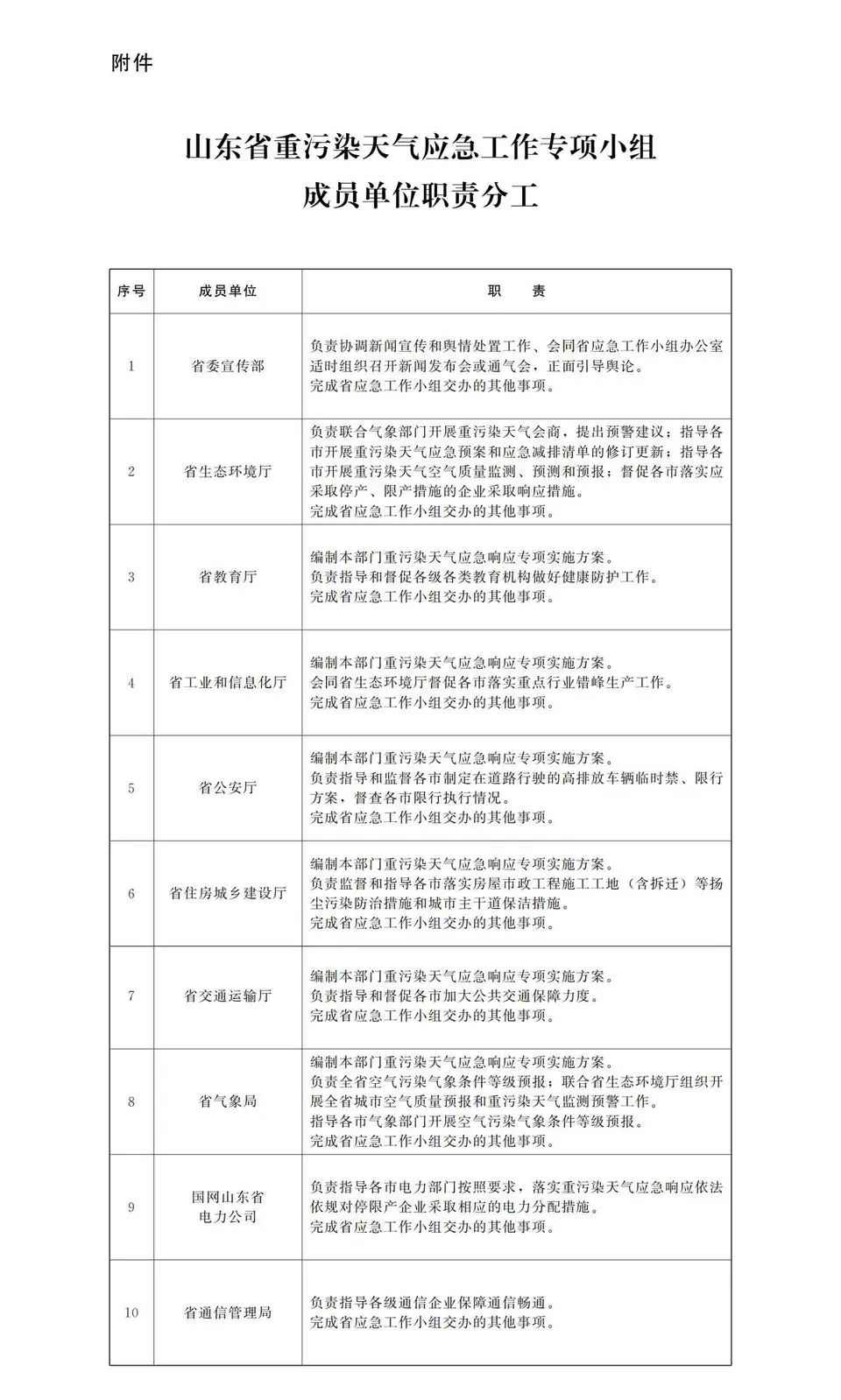 附件

山东省重污染天气应急工作专项小组

成员单位职责分工

| 序号 | 成员单位 | 职　　责 |
|---|---|---|
| 1 | 省委宣传部 | 负责协调新闻宣传和舆情处置工作、会同省应急工作小组办公室适时组织召开新闻发布会或通气会，正面引导舆论。完成省应急工作小组交办的其他事项。 |
| 2 | 省生态环境厅 | 负责联合气象部门开展重污染天气会商，提出预警建议；指导各市开展重污染天气应急预案和应急减排清单的修订更新；指导各市开展重污染天气空气质量监测、预测和预报；督促各市落实应采取停产、限产措施的企业采取响应措施。完成省应急工作小组交办的其他事项。 |
| 3 | 省教育厅 | 编制本部门重污染天气应急响应专项实施方案。负责指导和督促各级各类教育机构做好健康防护工作。完成省应急工作小组交办的其他事项。 |
| 4 | 省工业和信息化厅 | 编制本部门重污染天气应急响应专项实施方案。会同省生态环境厅督促各市落实重点行业错峰生产工作。完成省应急工作小组交办的其他事项。 |
| 5 | 省公安厅 | 编制本部门重污染天气应急响应专项实施方案。负责指导和监督各市制定在道路行驶的高排放车辆临时禁、限行方案，督查各市限行执行情况。完成省应急工作小组交办的其他事项。 |
| 6 | 省住房城乡建设厅 | 编制本部门重污染天气应急响应专项实施方案。负责监督和指导各市落实房屋市政工程施工工地（含拆迁）等扬尘污染防治措施和城市主干道保洁措施。完成省应急工作小组交办的其他事项。 |
| 7 | 省交通运输厅 | 编制本部门重污染天气应急响应专项实施方案。负责指导和督促各市加大公共交通保障力度。完成省应急工作小组交办的其他事项。 |
| 8 | 省气象局 | 编制本部门重污染天气应急响应专项实施方案。负责全省空气污染气象条件等级预报；联合省生态环境厅组织开展全省城市空气质量预报和重污染天气监测预警工作。指导各市气象部门开展空气污染气象条件等级预报。完成省应急工作小组交办的其他事项。 |
| 9 | 国网山东省电力公司 | 负责指导各市电力部门按照要求，落实重污染天气应急响应依法依规对停限产企业采取相应的电力分配措施。完成省应急工作小组交办的其他事项。 |
| 10 | 省通信管理局 | 负责指导各级通信企业保障通信畅通。完成省应急工作小组交办的其他事项。 |